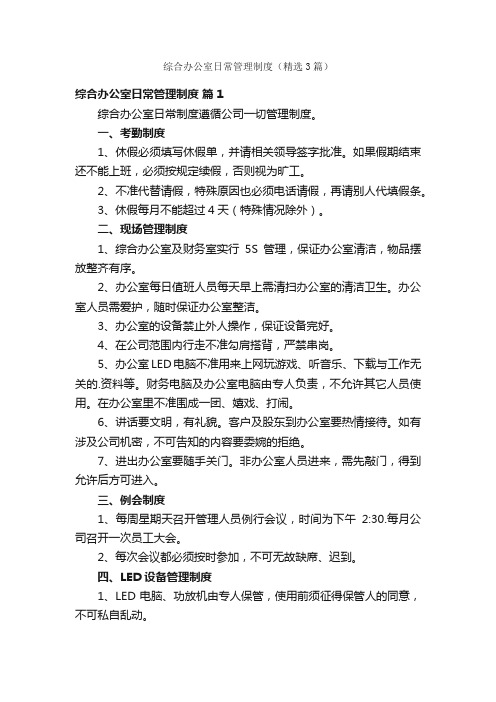 综合办公室日常管理制度（精选3篇）

综合办公室日常管理制度 篇1

综合办公室日常制度遵循公司一切管理制度。

一、考勤制度

1、休假必须填写休假单，并请相关领导签字批准。如果假期结束还不能上班，必须按规定续假，否则视为旷工。

2、不准代替请假，特殊原因也必须电话请假，再请别人代填假条。

3、休假每月不能超过4天（特殊情况除外）。

二、现场管理制度

1、综合办公室及财务室实行 5S 管理，保证办公室清洁，物品摆放整齐有序。

2、办公室每日值班人员每天早上需清扫办公室的清洁卫生。办公室人员需爱护，随时保证办公室整洁。

3、办公室的设备禁止外人操作，保证设备完好。

4、在公司范围内行走不准勾肩搭背，严禁串岗。

5、办公室LED电脑不准用来上网玩游戏、听音乐、下载与工作无关的.资料等。财务电脑及办公室电脑由专人负责，不允许其它人员使用。在办公室里不准围成一团、嬉戏、打闹。

6、讲话要文明，有礼貌。客户及股东到办公室要热情接待。如有涉及公司机密，不可告知的内容要委婉的拒绝。

7、进出办公室要随手关门。非办公室人员进来，需先敲门，得到允许后方可进入。

三、例会制度

1、每周星期天召开管理人员例行会议，时间为下午 2:30.每月公司召开一次员工大会。

2、每次会议都必须按时参加，不可无故缺席、迟到。

四、LED设备管理制度

1、LED 电脑、功放机由专人保管，使用前须征得保管人的同意，不可私自乱动。